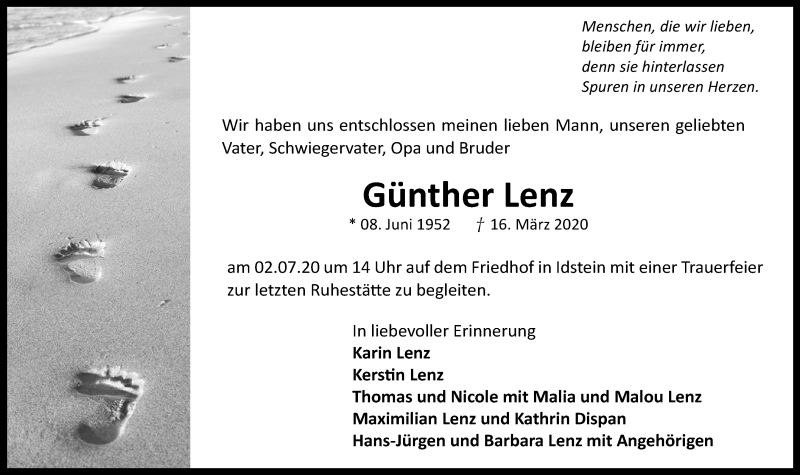 Menschen, die wir lieben,
bleiben für immer,
denn sie hinterlassen
Spuren in unseren Herzen.

Wir haben uns entschlossen meinen lieben Mann, unseren geliebten Vater, Schwiegervater, Opa und Bruder

Günther Lenz

* 08. Juni 1952 † 16. März 2020

am 02.07.20 um 14 Uhr auf dem Friedhof in Idstein mit einer Trauerfeier zur letzten Ruhestätte zu begleiten.

In liebevoller Erinnerung
Karin Lenz
Kerstin Lenz
Thomas und Nicole mit Malia und Malou Lenz
Maximilian Lenz und Kathrin Dispan
Hans-Jürgen und Barbara Lenz mit Angehörigen